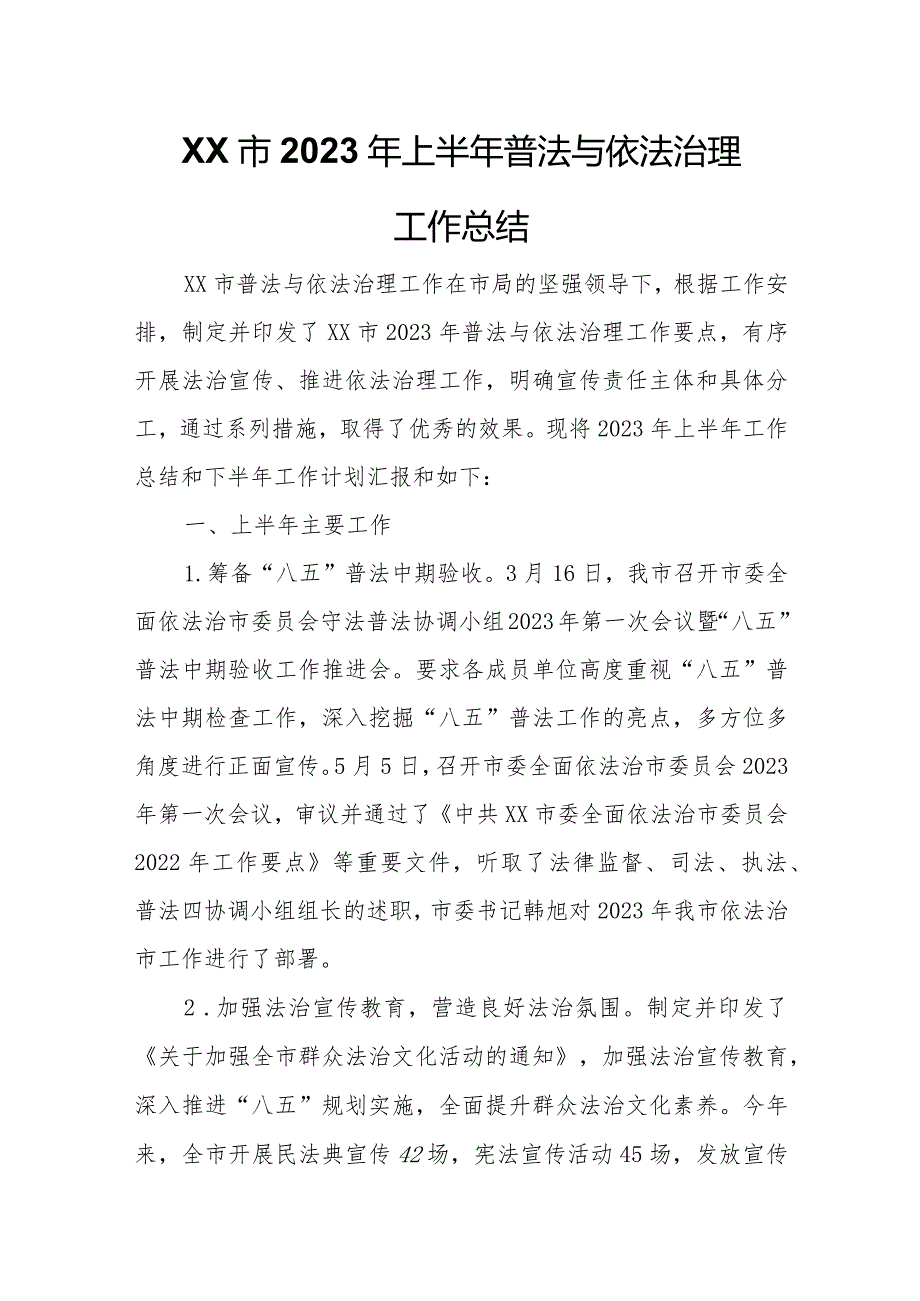 XX市2023年上半年普法与依法治理工作总结

XX市普法与依法治理工作在市局的坚强领导下，根据工作安排，制定并印发了XX市2023年普法与依法治理工作要点，有序开展法治宣传、推进依法治理工作，明确宣传责任主体和具体分工，通过系列措施，取得了优秀的效果。现将2023年上半年工作总结和下半年工作计划汇报和如下：

一、上半年主要工作

1.筹备“八五”普法中期验收。3月16日，我市召开市委全面依法治市委员会守法普法协调小组2023年第一次会议暨“八五”普法中期验收工作推进会。要求各成员单位高度重视“八五”普法中期检查工作，深入挖掘“八五”普法工作的亮点，多方位多角度进行正面宣传。5月5日，召开市委全面依法治市委员会2023年第一次会议，审议并通过了《中共XX市委全面依法治市委员会2022年工作要点》等重要文件，听取了法律监督、司法、执法、普法四协调小组组长的述职，市委书记韩旭对2023年我市依法治市工作进行了部署。

2.加强法治宣传教育，营造良好法治氛围。制定并印发了《关于加强全市群众法治文化活动的通知》，加强法治宣传教育，深入推进“八五”规划实施，全面提升群众法治文化素养。今年来，全市开展民法典宣传42场，宪法宣传活动45场，发放宣传